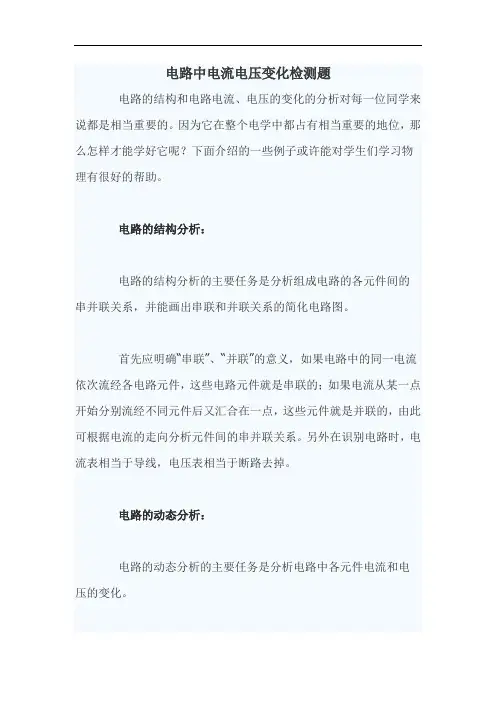 电路中电流电压变化检测题

电路的结构和电路电流、电压的变化的分析对每一位同学来说都是相当重要的。因为它在整个电学中都占有相当重要的地位，那么怎样才能学好它呢？下面介绍的一些例子或许能对学生们学习物理有很好的帮助。

电路的结构分析：

电路的结构分析的主要任务是分析组成电路的各元件间的串并联关系，并能画出串联和并联关系的简化电路图。

首先应明确“串联”、“并联”的意义，如果电路中的同一电流依次流经各电路元件，这些电路元件就是串联的；如果电流从某一点开始分别流经不同元件后又汇合在一点，这些元件就是并联的，由此可根据电流的走向分析元件间的串并联关系。另外在识别电路时，电流表相当于导线，电压表相当于断路去掉。

电路的动态分析：

电路的动态分析的主要任务是分析电路中各元件电流和电压的变化。